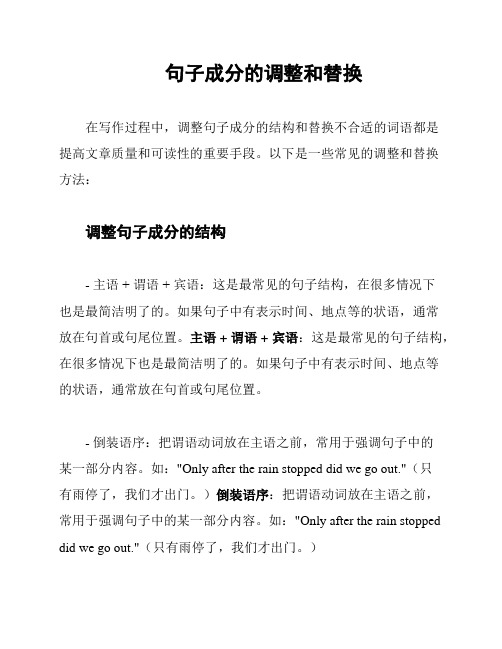 句子成分的调整和替换

在写作过程中，调整句子成分的结构和替换不合适的词语都是提高文章质量和可读性的重要手段。以下是一些常见的调整和替换方法：

调整句子成分的结构

- 主语 + 谓语 + 宾语：这是最常见的句子结构，在很多情况下也是最简洁明了的。如果句子中有表示时间、地点等的状语，通常放在句首或句尾位置。主语 + 谓语 + 宾语：这是最常见的句子结构，在很多情况下也是最简洁明了的。如果句子中有表示时间、地点等的状语，通常放在句首或句尾位置。

- 倒装语序：把谓语动词放在主语之前，常用于强调句子中的某一部分内容。如："Only after the rain stopped did we go out."（只有雨停了，我们才出门。）倒装语序：把谓语动词放在主语之前，常用于强调句子中的某一部分内容。如："Only after the rain stopped did we go out."（只有雨停了，我们才出门。）